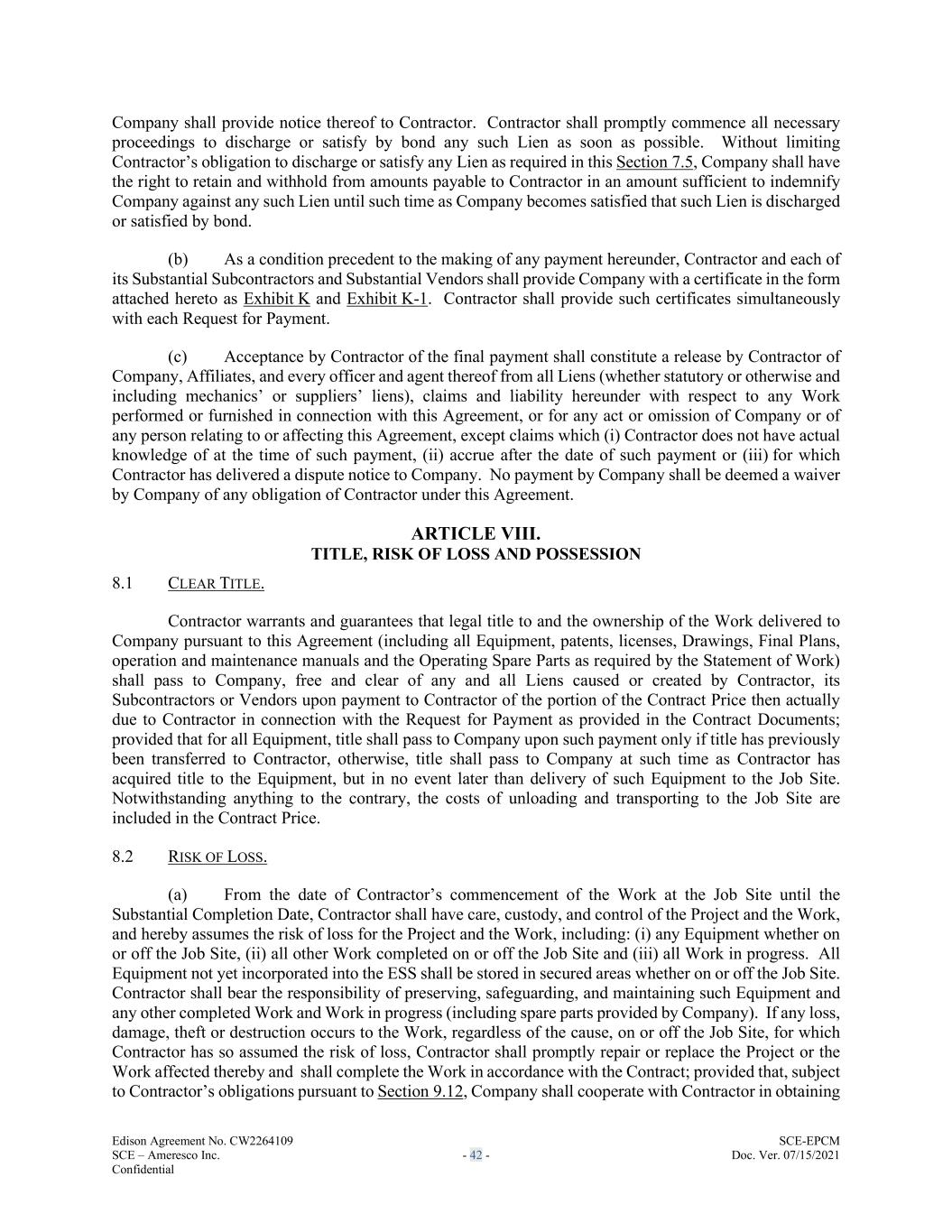 Company shall provide notice thereof to Contractor. Contractor shall promptly commence all necessary proceedings to discharge or satisfy by bond any such Lien as soon as possible. Without limiting Contractor's obligation to discharge or satisfy any Lien as required in this Section 7.5, Company shall have the right to retain and withhold from amounts payable to Contractor in an amount sufficient to indemnify Company against any such Lien until such time as Company becomes satisfied that such Lien is discharged or satisfied by bond.

(b) As a condition precedent to the making of any payment hereunder, Contractor and each of its Substantial Subcontractors and Substantial Vendors shall provide Company with a certificate in the form attached hereto as Exhibit K and Exhibit K-1. Contractor shall provide such certificates simultaneously with each Request for Payment.

(c) Acceptance by Contractor of the final payment shall constitute a release by Contractor of Company, Affiliates, and every officer and agent thereof from all Liens (whether statutory or otherwise and including mechanics' or suppliers' liens), claims and liability hereunder with respect to any Work performed or furnished in connection with this Agreement, or for any act or omission of Company or of any person relating to or affecting this Agreement, except claims which (i) Contractor does not have actual knowledge of at the time of such payment, (ii) accrue after the date of such payment or (iii) for which Contractor has delivered a dispute notice to Company. No payment by Company shall be deemed a waiver by Company of any obligation of Contractor under this Agreement.

ARTICLE VIII.
TITLE, RISK OF LOSS AND POSSESSION

8.1 CLEAR TITLE.

Contractor warrants and guarantees that legal title to and the ownership of the Work delivered to Company pursuant to this Agreement (including all Equipment, patents, licenses, Drawings, Final Plans, operation and maintenance manuals and the Operating Spare Parts as required by the Statement of Work) shall pass to Company, free and clear of any and all Liens caused or created by Contractor, its Subcontractors or Vendors upon payment to Contractor of the portion of the Contract Price then actually due to Contractor in connection with the Request for Payment as provided in the Contract Documents; provided that for all Equipment, title shall pass to Company upon such payment only if title has previously been transferred to Contractor, otherwise, title shall pass to Company at such time as Contractor has acquired title to the Equipment, but in no event later than delivery of such Equipment to the Job Site. Notwithstanding anything to the contrary, the costs of unloading and transporting to the Job Site are included in the Contract Price.

8.2 RISK OF LOSS.

(a) From the date of Contractor's commencement of the Work at the Job Site until the Substantial Completion Date, Contractor shall have care, custody, and control of the Project and the Work, and hereby assumes the risk of loss for the Project and the Work, including: (i) any Equipment whether on or off the Job Site, (ii) all other Work completed on or off the Job Site and (iii) all Work in progress. All Equipment not yet incorporated into the ESS shall be stored in secured areas whether on or off the Job Site. Contractor shall bear the responsibility of preserving, safeguarding, and maintaining such Equipment and any other completed Work and Work in progress (including spare parts provided by Company). If any loss, damage, theft or destruction occurs to the Work, regardless of the cause, on or off the Job Site, for which Contractor has so assumed the risk of loss, Contractor shall promptly repair or replace the Project or the Work affected thereby and shall complete the Work in accordance with the Contract; provided that, subject to Contractor's obligations pursuant to Section 9.12, Company shall cooperate with Contractor in obtaining

Edison Agreement No. CW2264109
SCE – Ameresco Inc.
Confidential
- 42 -
SCE-EPCM
Doc. Ver. 07/15/2021